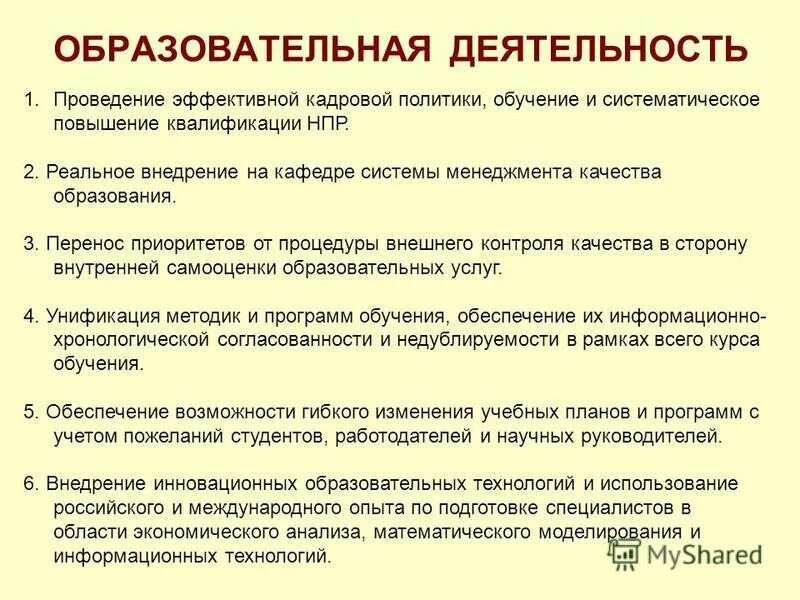 ОБРАЗОВАТЕЛЬНАЯ ДЕЯТЕЛЬНОСТЬ

1. Проведение эффективной кадровой политики, обучение и систематическое повышение квалификации НПР.

2. Реальное внедрение на кафедре системы менеджмента качества образования.

3. Перенос приоритетов от процедуры внешнего контроля качества в сторону внутренней самооценки образовательных услуг.

4. Унификация методик и программ обучения, обеспечение их информационно-хронологической согласованности и недублируемости в рамках всего курса обучения.

5. Обеспечение возможности гибкого изменения учебных планов и программ с учетом пожеланий студентов, работодателей и научных руководителей.

6. Внедрение инновационных образовательных технологий и использование российского и международного опыта по подготовке специалистов в области экономического анализа, математического моделирования и информационных технологий.

MyShared